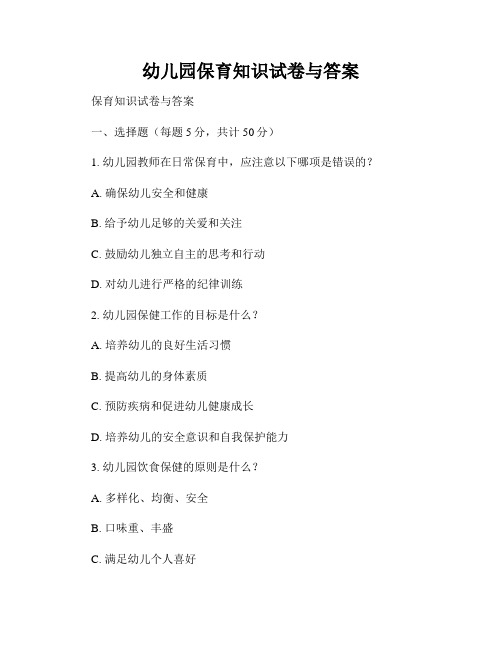 幼儿园保育知识试卷与答案

保育知识试卷与答案

一、选择题（每题 5 分，共计 50 分）

1. 幼儿园教师在日常保育中，应注意以下哪项是错误的？

A. 确保幼儿安全和健康

B. 给予幼儿足够的关爱和关注

C. 鼓励幼儿独立自主的思考和行动

D. 对幼儿进行严格的纪律训练

2. 幼儿园保健工作的目标是什么？

A. 培养幼儿的良好生活习惯

B. 提高幼儿的身体素质

C. 预防疾病和促进幼儿健康成长

D. 培养幼儿的安全意识和自我保护能力

3. 幼儿园饮食保健的原则是什么？

A. 多样化、均衡、安全

B. 口味重、丰盛

C. 满足幼儿个人喜好